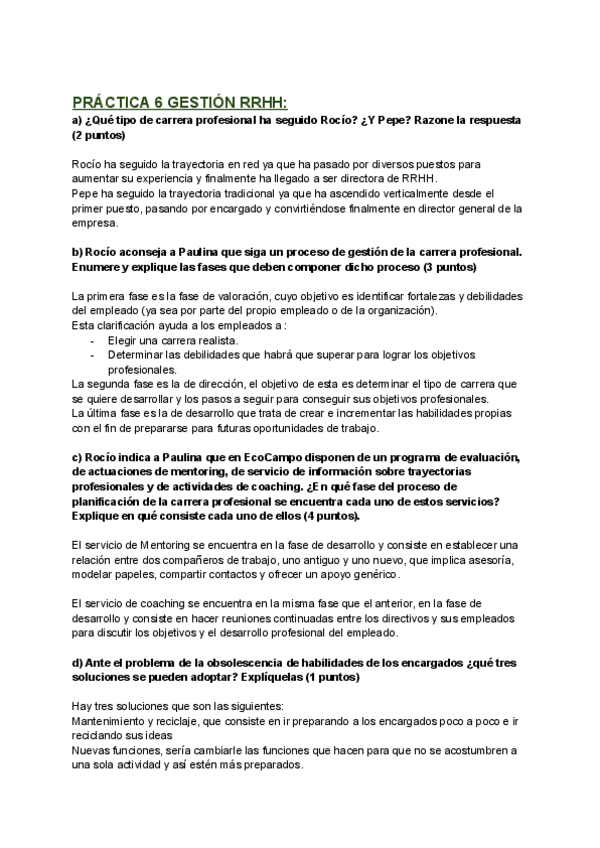 PRÁCTICA 6 GESTIÓN RRHH:

a) ¿Qué tipo de carrera profesional ha seguido Rocío? ¿Y Pepe? Razone la respuesta (2 puntos)

Rocío ha seguido la trayectoria en red ya que ha pasado por diversos puestos para aumentar su experiencia y finalmente ha llegado a ser directora de RRHH.
Pepe ha seguido la trayectoria tradicional ya que ha ascendido verticalmente desde el primer puesto, pasando por encargado y convirtiéndose finalmente en director general de la empresa.

b) Rocío aconseja a Paulina que siga un proceso de gestión de la carrera profesional. Enumere y explique las fases que deben componer dicho proceso (3 puntos)

La primera fase es la fase de valoración, cuyo objetivo es identificar fortalezas y debilidades del empleado (ya sea por parte del propio empleado o de la organización).
Esta clarificación ayuda a los empleados a :
- Elegir una carrera realista.
- Determinar las debilidades que habrá que superar para lograr los objetivos profesionales.
La segunda fase es la de dirección, el objetivo de esta es determinar el tipo de carrera que se quiere desarrollar y los pasos a seguir para conseguir sus objetivos profesionales.
La última fase es la de desarrollo que trata de crear e incrementar las habilidades propias con el fin de prepararse para futuras oportunidades de trabajo.

c) Rocío indica a Paulina que en EcoCampo disponen de un programa de evaluación, de actuaciones de mentoring, de servicio de información sobre trayectorias profesionales y de actividades de coaching. ¿En qué fase del proceso de planificación de la carrera profesional se encuentra cada uno de estos servicios? Explique en qué consiste cada uno de ellos (4 puntos).

El servicio de Mentoring se encuentra en la fase de desarrollo y consiste en establecer una relación entre dos compañeros de trabajo, uno antiguo y uno nuevo, que implica asesoría, modelar papeles, compartir contactos y ofrecer un apoyo genérico.

El servicio de coaching se encuentra en la misma fase que el anterior, en la fase de desarrollo y consiste en hacer reuniones continuadas entre los directivos y sus empleados para discutir los objetivos y el desarrollo profesional del empleado.

d) Ante el problema de la obsolescencia de habilidades de los encargados ¿qué tres soluciones se pueden adoptar? Explíquelas (1 puntos)

Hay tres soluciones que son las siguientes:
Mantenimiento y reciclaje, que consiste en ir preparando a los encargados poco a poco e ir reciclando sus ideas
Nuevas funciones, sería cambiarle las funciones que hacen para que no se acostumbren a una sola actividad y así estén más preparados.